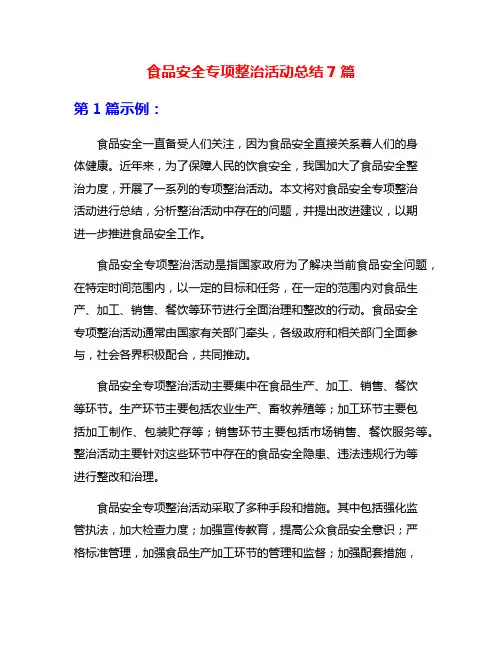 食品安全专项整治活动总结 7 篇

第 1 篇示例：

食品安全一直备受人们关注，因为食品安全直接关系着人们的身体健康。近年来，为了保障人民的饮食安全，我国加大了食品安全整治力度，开展了一系列的专项整治活动。本文将对食品安全专项整治活动进行总结，分析整治活动中存在的问题，并提出改进建议，以期进一步推进食品安全工作。

食品安全专项整治活动是指国家政府为了解决当前食品安全问题，在特定时间范围内，以一定的目标和任务，在一定的范围内对食品生产、加工、销售、餐饮等环节进行全面治理和整改的行动。食品安全专项整治活动通常由国家有关部门牵头，各级政府和相关部门全面参与，社会各界积极配合，共同推动。

食品安全专项整治活动主要集中在食品生产、加工、销售、餐饮等环节。生产环节主要包括农业生产、畜牧养殖等；加工环节主要包括加工制作、包装贮存等；销售环节主要包括市场销售、餐饮服务等。整治活动主要针对这些环节中存在的食品安全隐患、违法违规行为等进行整改和治理。

食品安全专项整治活动采取了多种手段和措施。其中包括强化监管执法，加大检查力度；加强宣传教育，提高公众食品安全意识；严格标准管理，加强食品生产加工环节的管理和监督；加强配套措施，